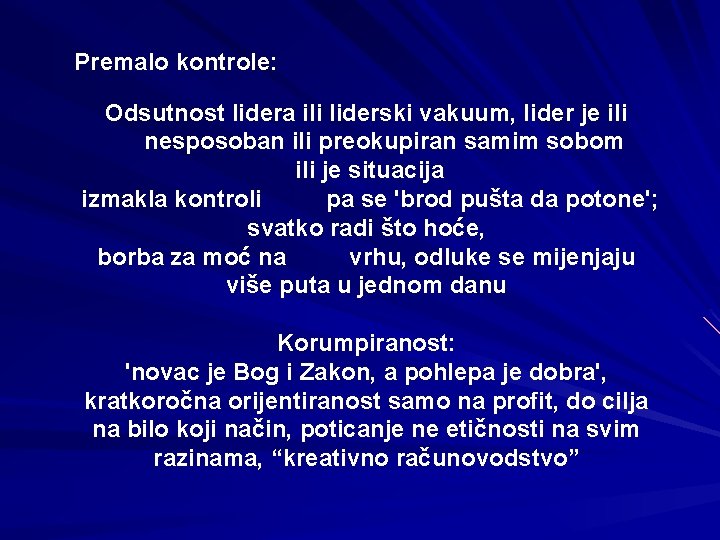 Premalo kontrole:

Odsutnost lidera ili liderski vakuum, lider je ili nesposoban ili preokupiran samim sobom ili je situacija izmakla kontroli pa se 'brod pušta da potone'; svatko radi što hoće, borba za moć na vrhu, odluke se mijenjaju više puta u jednom danu

Korumpiranost:
'novac je Bog i Zakon, a pohlepa je dobra', kratkoročna orijentiranost samo na profit, do cilja na bilo koji način, poticanje ne etičnosti na svim razinama, “kreativno računovodstvo”